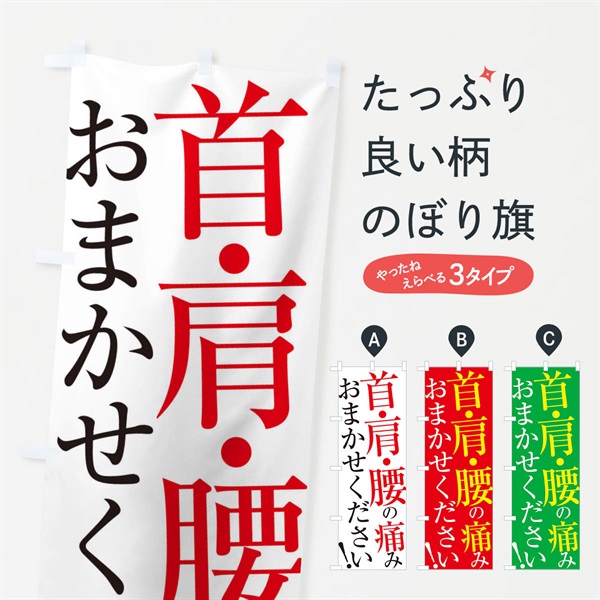 首・肩・腰
おまかせく

たっぷり
良い柄
のぼり旗

やったね
えらべる3タイプ

A
首・肩・腰の痛み
おまかせください!!

B
首・肩・腰の痛み
おまかせください!!

C
首・肩・腰の痛み
おまかせください!!